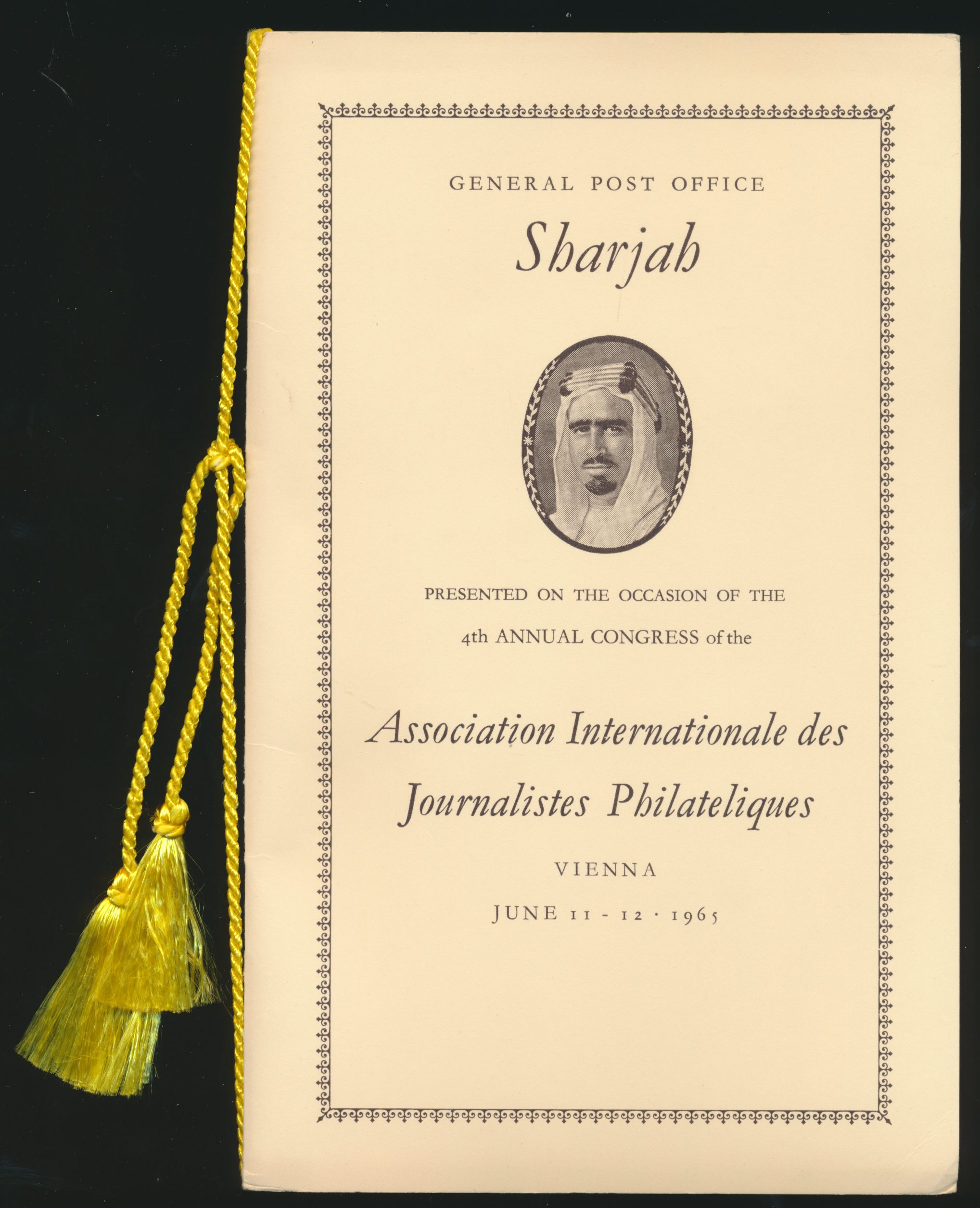 GENERAL POST OFFICE

Sharjah

PRESENTED ON THE OCCASION OF THE

4th ANNUAL CONGRESS of the

Association Internationale des Journalistes Philateliques

VIENNA

JUNE 11 - 12 · 1965